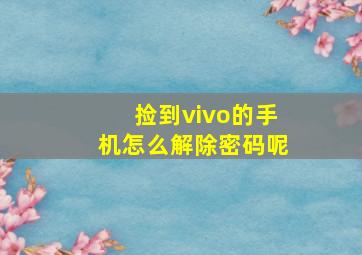 捡到vivo的手机怎么解除密码呢